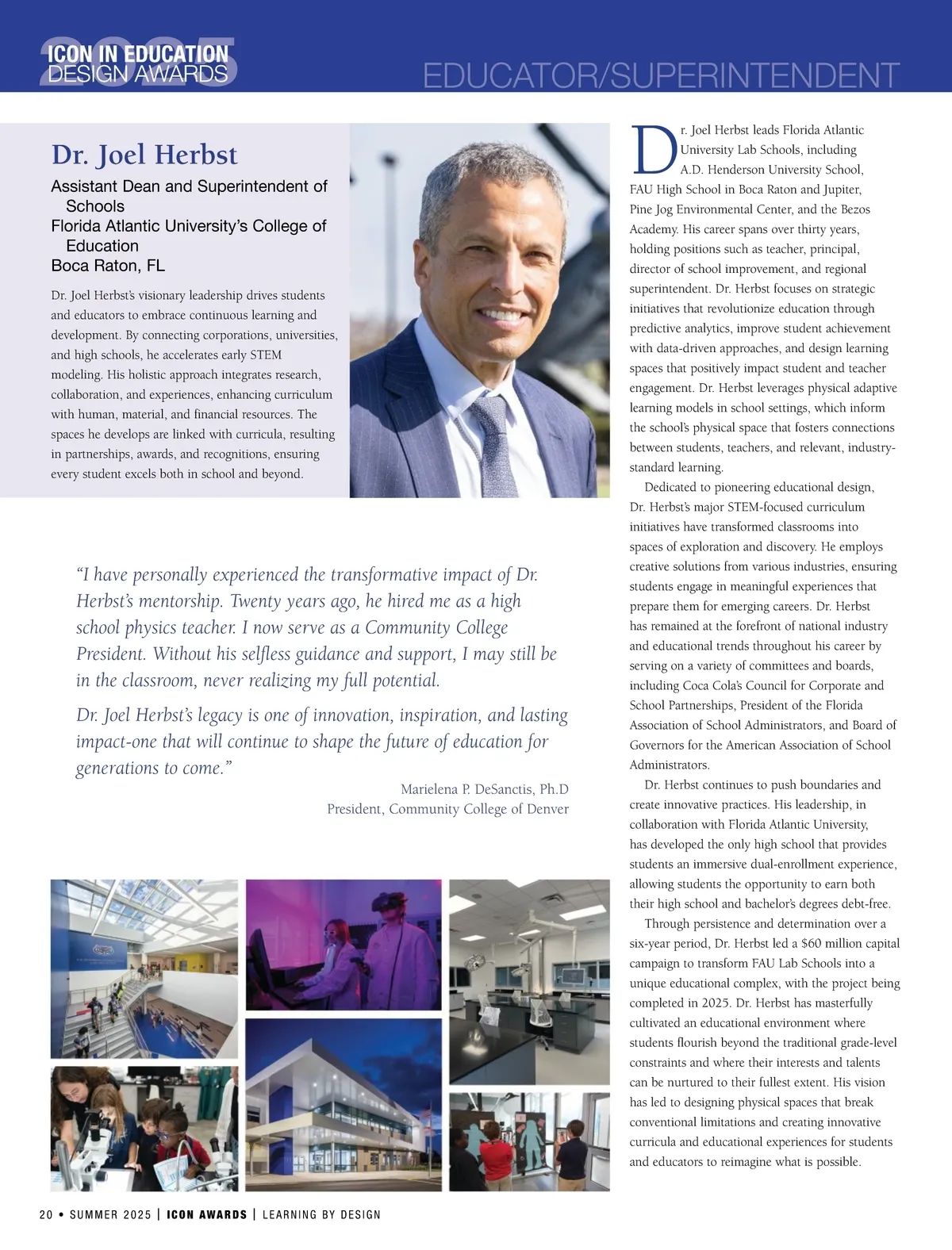 2025
ICON IN EDUCATION
DESIGN AWARDS

EDUCATOR/SUPERINTENDENT

Dr. Joel Herbst

Assistant Dean and Superintendent of Schools
Florida Atlantic University's College of Education
Boca Raton, FL

Dr. Joel Herbst's visionary leadership drives students and educators to embrace continuous learning and development. By connecting corporations, universities, and high schools, he accelerates early STEM modeling. His holistic approach integrates research, collaboration, and experiences, enhancing curriculum with human, material, and financial resources. The spaces he develops are linked with curricula, resulting in partnerships, awards, and recognitions, ensuring every student excels both in school and beyond.

"I have personally experienced the transformative impact of Dr. Herbst's mentorship. Twenty years ago, he hired me as a high school physics teacher. I now serve as a Community College President. Without his selfless guidance and support, I may still be in the classroom, never realizing my full potential.

Dr. Joel Herbst's legacy is one of innovation, inspiration, and lasting impact-one that will continue to shape the future of education for generations to come."

Marielena P. DeSanctis, Ph.D
President, Community College of Denver

Dr. Joel Herbst leads Florida Atlantic University Lab Schools, including A.D. Henderson University School, FAU High School in Boca Raton and Jupiter, Pine Jog Environmental Center, and the Bezos Academy. His career spans over thirty years, holding positions such as teacher, principal, director of school improvement, and regional superintendent. Dr. Herbst focuses on strategic initiatives that revolutionize education through predictive analytics, improve student achievement with data-driven approaches, and design learning spaces that positively impact student and teacher engagement. Dr. Herbst leverages physical adaptive learning models in school settings, which inform the school's physical space that fosters connections between students, teachers, and relevant, industry-standard learning.

Dedicated to pioneering educational design, Dr. Herbst's major STEM-focused curriculum initiatives have transformed classrooms into spaces of exploration and discovery. He employs creative solutions from various industries, ensuring students engage in meaningful experiences that prepare them for emerging careers. Dr. Herbst has remained at the forefront of national industry and educational trends throughout his career by serving on a variety of committees and boards, including Coca Cola's Council for Corporate and School Partnerships, President of the Florida Association of School Administrators, and Board of Governors for the American Association of School Administrators.

Dr. Herbst continues to push boundaries and create innovative practices. His leadership, in collaboration with Florida Atlantic University, has developed the only high school that provides students an immersive dual-enrollment experience, allowing students the opportunity to earn both their high school and bachelor's degrees debt-free.

Through persistence and determination over a six-year period, Dr. Herbst led a $60 million capital campaign to transform FAU Lab Schools into a unique educational complex, with the project being completed in 2025. Dr. Herbst has masterfully cultivated an educational environment where students flourish beyond the traditional grade-level constraints and where their interests and talents can be nurtured to their fullest extent. His vision has led to designing physical spaces that break conventional limitations and creating innovative curricula and educational experiences for students and educators to reimagine what is possible.

20 • SUMMER 2025 | ICON AWARDS | LEARNING BY DESIGN